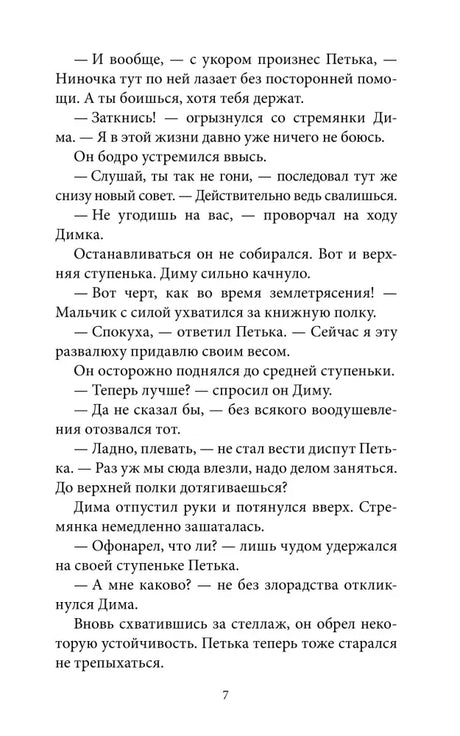 — И вообще, — с укором произнес Петька, — Ниночка тут по ней лазает без посторонней помощи. А ты боишься, хотя тебя держат.

— Заткнись! — огрызнулся со стремянки Дима. — Я в этой жизни давно уже ничего не боюсь.

Он бодро устремился ввысь.

— Слушай, ты так не гони, — последовал тут же снизу новый совет. — Действительно ведь свалишься.

— Не угодишь на вас, — проворчал на ходу Димка.

Останавливаться он не собирался. Вот и верхняя ступенька. Диму сильно качнуло.

— Вот черт, как во время землетрясения! — Мальчик с силой ухватился за книжную полку.

— Спокуха, — ответил Петька. — Сейчас я эту развалюху придавлю своим весом.

Он осторожно поднялся до средней ступеньки.

— Теперь лучше? — спросил он Диму.

— Да не сказал бы, — без всякого воодушевления отозвался тот.

— Ладно, плевать, — не стал вести диспут Петька. — Раз уж мы сюда влезли, надо делом заняться. До верхней полки дотягиваешься?

Дима отпустил руки и потянулся вверх. Стремянка немедленно зашаталась.

— Офонарел, что ли? — лишь чудом удержался на своей ступеньке Петька.

— А мне каково? — не без злорадства откликнулся Дима.

Вновь схватившись за стеллаж, он обрел некоторую устойчивость. Петька теперь тоже старался не трепыхаться.

7